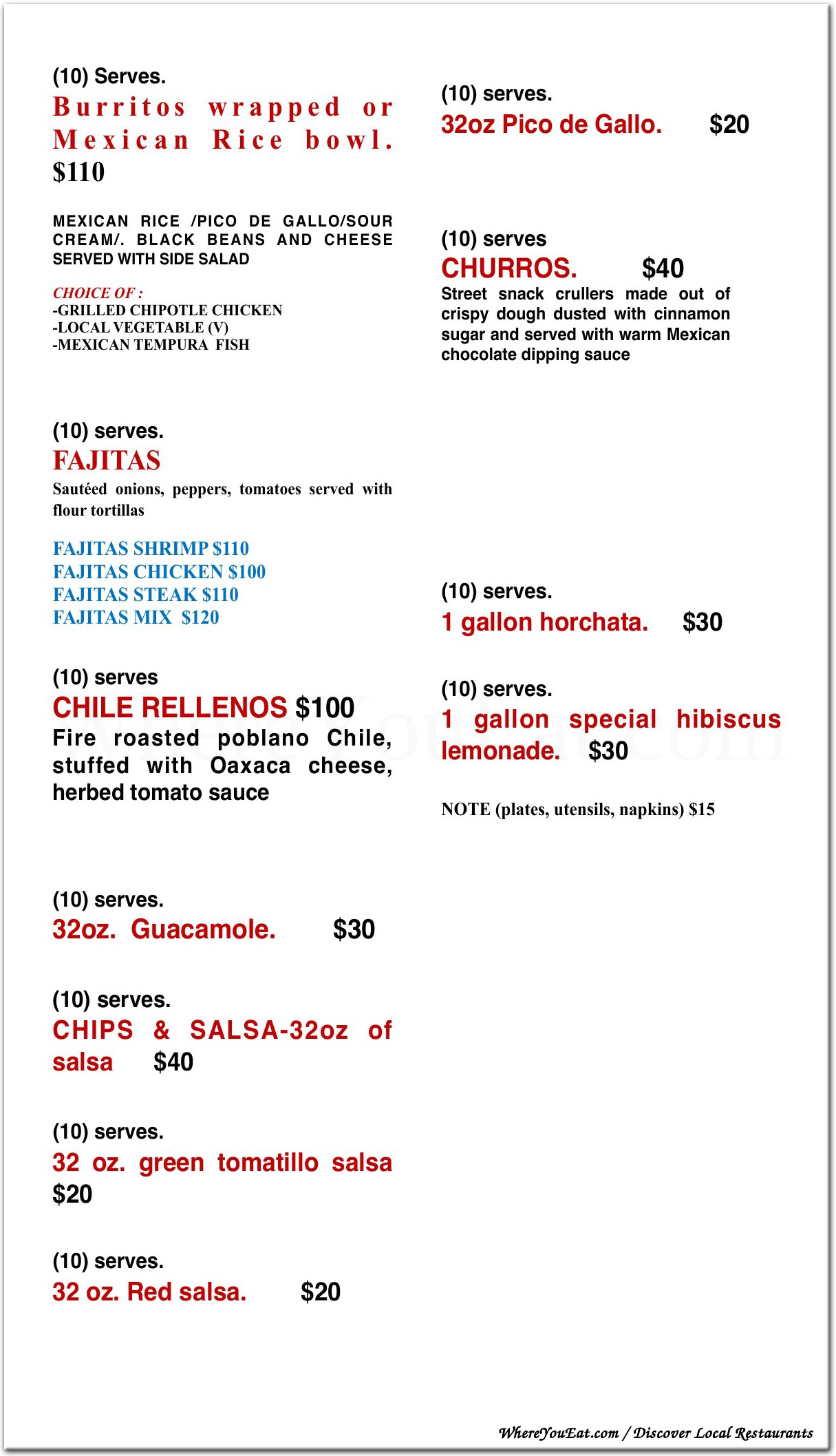 (10) Serves.
Burritos wrapped or Mexican Rice bowl.
$110

MEXICAN RICE /PICO DE GALLO/SOUR CREAM/. BLACK BEANS AND CHEESE SERVED WITH SIDE SALAD

CHOICE OF :
-GRILLED CHIPOTLE CHICKEN
-LOCAL VEGETABLE (V)
-MEXICAN TEMPURA FISH

(10) serves.
FAJITAS
Sautéed onions, peppers, tomatoes served with flour tortillas

FAJITAS SHRIMP $110
FAJITAS CHICKEN $100
FAJITAS STEAK $110
FAJITAS MIX $120

(10) serves
CHILE RELLENOS $100
Fire roasted poblano Chile, stuffed with Oaxaca cheese, herbed tomato sauce

(10) serves.
32oz. Guacamole. $30

(10) serves.
CHIPS & SALSA-32oz of salsa $40

(10) serves.
32 oz. green tomatillo salsa $20

(10) serves.
32 oz. Red salsa. $20

(10) serves.
32oz Pico de Gallo. $20

(10) serves
CHURROS. $40
Street snack crullers made out of crispy dough dusted with cinnamon sugar and served with warm Mexican chocolate dipping sauce

(10) serves.
1 gallon horchata. $30

(10) serves.
1 gallon special hibiscus lemonade. $30

NOTE (plates, utensils, napkins) $15

WhereYouEat.com / Discover Local Restaurants